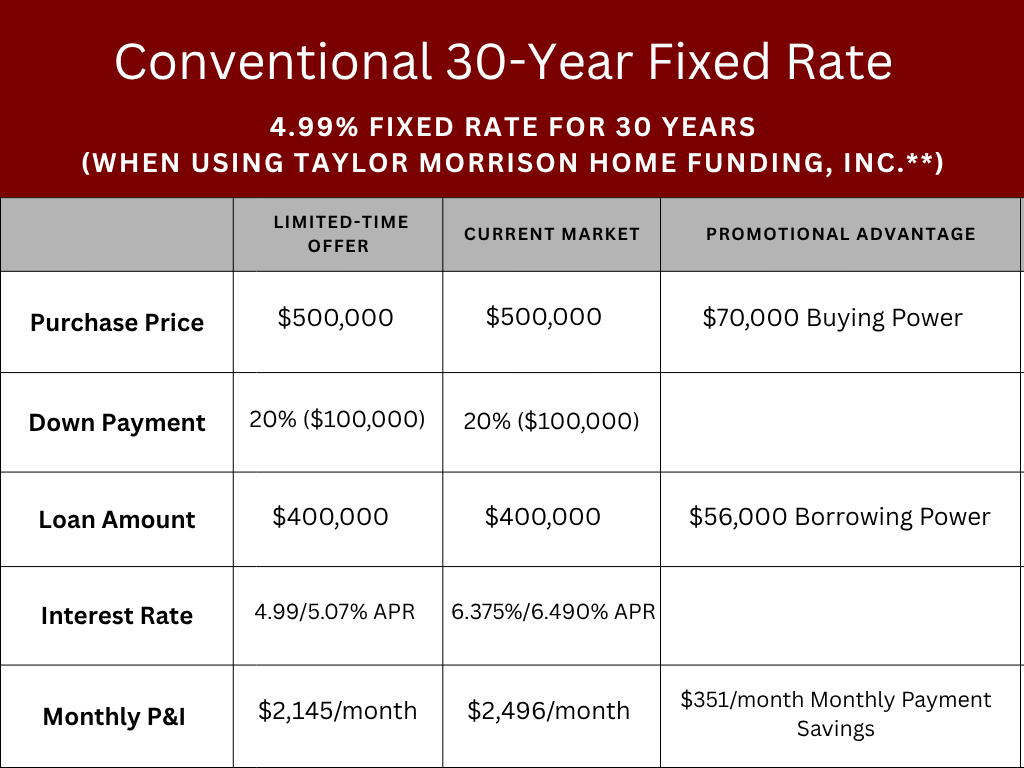 Conventional 30-Year Fixed Rate

4.99% FIXED RATE FOR 30 YEARS
(WHEN USING TAYLOR MORRISON HOME FUNDING, INC.**)

| | LIMITED-TIME OFFER | CURRENT MARKET | PROMOTIONAL ADVANTAGE |
|---|---|---|---|
| Purchase Price | \$500,000 | \$500,000 | \$70,000 Buying Power |
| Down Payment | 20% (\$100,000) | 20% (\$100,000) | |
| Loan Amount | \$400,000 | \$400,000 | \$56,000 Borrowing Power |
| Interest Rate | 4.99/5.07% APR | 6.375%/6.490% APR | |
| Monthly P&I | \$2,145/month | \$2,496/month | \$351/month Monthly Payment Savings |